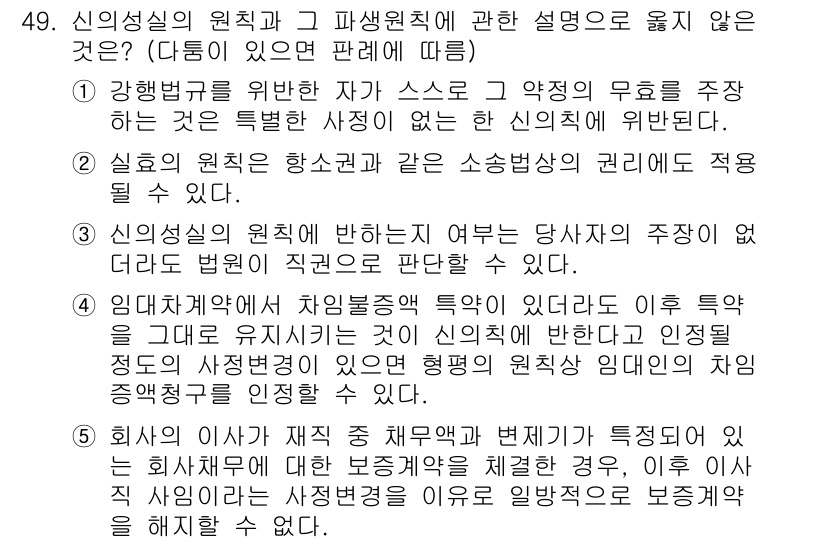 49. 신의성실의 원칙과 그 파생원칙에 관한 설명으로 옳지 않은 것은? (다툼이 있으면 판례에 따름)

① 강행법규를 위반한 자가 스스로 그 약정의 무효를 주장하는 것은 특별한 사정이 없는 한 신의칙에 위반된다.

② 실효의 원칙은 항소권과 같은 소송법상의 권리에도 적용될 수 있다.

③ 신의성실의 원칙에 반하는지 여부는 당사자의 주장이 없더라도 법원이 직권으로 판단할 수 있다.

④ 임대차계약에서 차임불증액 특약이 있더라도 이후 특약을 그대로 유지시키는 것이 신의칙에 반한다고 인정될 정도의 사정변경이 있으면 형평의 원칙상 임대인의 차임증액청구를 인정할 수 있다.

⑤ 회사의 이사가 재직 중 채무액과 변제기가 특정되어 있는 회사채무에 대한 보증계약을 체결한 경우, 이후 이사직 사임이라는 사정변경을 이유로 일방적으로 보증계약을 해지할 수 없다.